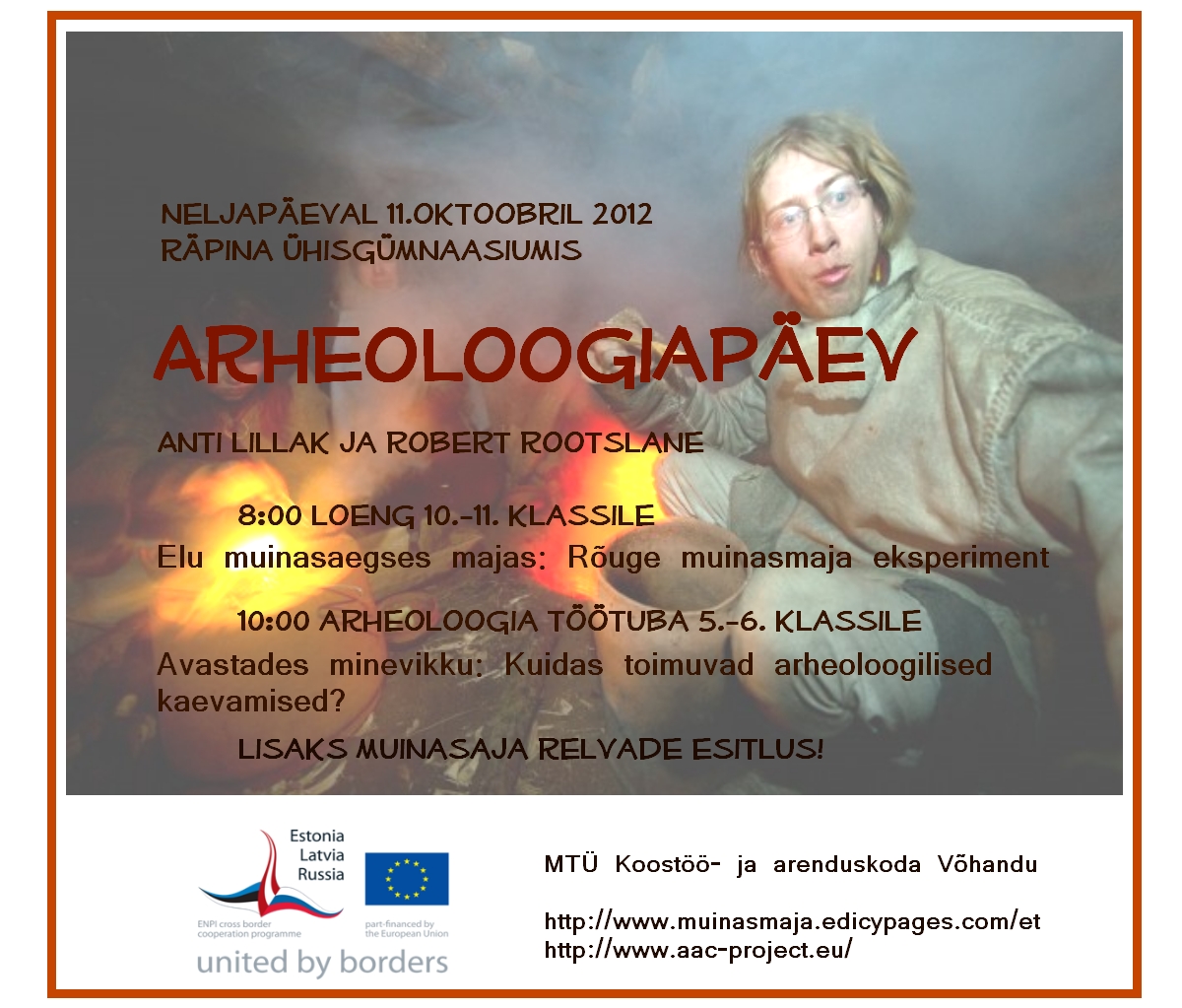 NELJAPÄEVAL 11.OKTOOBRIL 2012
RÄPINA ÜHISGÜMNAASIUMIS

ARHEOLOOGIAPÄEV

ANTI LILLAK JA ROBERT ROOTSLANE

8:00 LOENG 10.-11. KLASSILE
Elu muinasaegses majas: Rõuge muinasmaja eksperiment

10:00 ARHEOLOOGIA TÖÖTUBA 5.-6. KLASSILE
Avastades minevikku: Kuidas toimuvad arheoloogilised kaevamised?

LISAKS MUINASAJA RELVADE ESITLUS!

Estonia
Latvia
Russia
ENPI cross border cooperation programme
part-financed by the European Union
united by borders

MTÜ Koostöö- ja arenduskoda Võhandu

http://www.muinasmaja.edicypages.com/et
http://www.aac-project.eu/